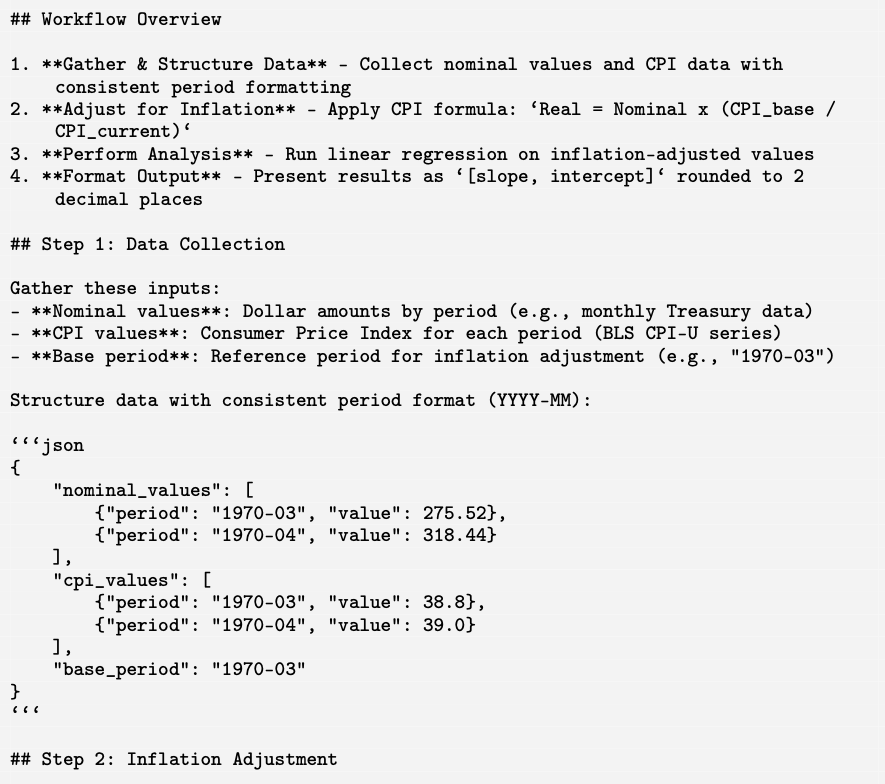 ## Workflow Overview

1. **Gather & Structure Data** - Collect nominal values and CPI data with consistent period formatting
2. **Adjust for Inflation** - Apply CPI formula: ‘Real = Nominal x (CPI_base / CPI_current)‘
3. **Perform Analysis** - Run linear regression on inflation-adjusted values
4. **Format Output** - Present results as ‘[slope, intercept]‘ rounded to 2 decimal places

## Step 1: Data Collection

Gather these inputs:
- **Nominal values**: Dollar amounts by period (e.g., monthly Treasury data)
- **CPI values**: Consumer Price Index for each period (BLS CPI-U series)
- **Base period**: Reference period for inflation adjustment (e.g., "1970-03")

Structure data with consistent period format (YYYY-MM):

‘‘‘json
{
    "nominal_values": [
        {"period": "1970-03", "value": 275.52},
        {"period": "1970-04", "value": 318.44}
    ],
    "cpi_values": [
        {"period": "1970-03", "value": 38.8},
        {"period": "1970-04", "value": 39.0}
    ],
    "base_period": "1970-03"
}
‘‘‘

## Step 2: Inflation Adjustment